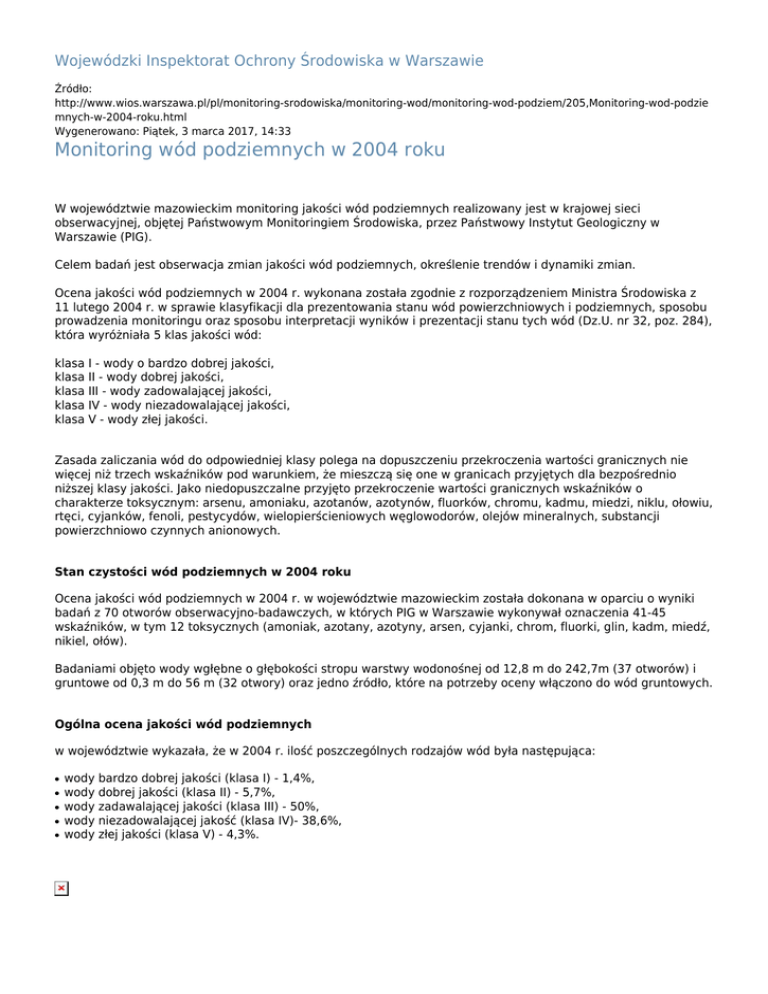 Wojewódzki Inspektorat Ochrony Środowiska w Warszawie

Źródło:
http://www.wios.warszawa.pl/pl/monitoring-srodowiska/monitoring-wod/monitoring-wod-podziem/205,Monitoring-wod-podziemnych-w-2004-roku.html
Wygenerowano: Piątek, 3 marca 2017, 14:33

Monitoring wód podziemnych w 2004 roku

W województwie mazowieckim monitoring jakości wód podziemnych realizowany jest w krajowej sieci obserwacyjnej, objętej Państwowym Monitoringiem Środowiska, przez Państwowy Instytut Geologiczny w Warszawie (PIG).

Celem badań jest obserwacja zmian jakości wód podziemnych, określenie trendów i dynamiki zmian.

Ocena jakości wód podziemnych w 2004 r. wykonana została zgodnie z rozporządzeniem Ministra Środowiska z 11 lutego 2004 r. w sprawie klasyfikacji dla prezentowania stanu wód powierzchniowych i podziemnych, sposobu prowadzenia monitoringu oraz sposobu interpretacji wyników i prezentacji stanu tych wód (Dz.U. nr 32, poz. 284), która wyróżniała 5 klas jakości wód:

klasa I - wody o bardzo dobrej jakości,
klasa II - wody dobrej jakości,
klasa III - wody zadowalającej jakości,
klasa IV - wody niezadowalającej jakości,
klasa V - wody złej jakości.

Zasada zaliczania wód do odpowiedniej klasy polega na dopuszczeniu przekroczenia wartości granicznych nie więcej niż trzech wskaźników pod warunkiem, że mieszczą się one w granicach przyjętych dla bezpośrednio niższej klasy jakości. Jako niedopuszczalne przyjęto przekroczenie wartości granicznych wskaźników o charakterze toksycznym: arsenu, amoniaku, azotanów, azotynów, fluorków, chromu, kadmu, miedzi, niklu, ołowiu, rtęci, cyjanków, fenoli, pestycydów, wielopierścieniowych węglowodorów, olejów mineralnych, substancji powierzchniowo czynnych anionowych.

Stan czystości wód podziemnych w 2004 roku

Ocena jakości wód podziemnych w 2004 r. w województwie mazowieckim została dokonana w oparciu o wyniki badań z 70 otworów obserwacyjno-badawczych, w których PIG w Warszawie wykonywał oznaczenia 41-45 wskaźników, w tym 12 toksycznych (amoniak, azotany, azotyny, arsen, cyjanki, chrom, fluorki, glin, kadm, miedź, nikiel, ołów).

Badaniami objęto wody wgłębne o głębokości stropu warstwy wodonośnej od 12,8 m do 242,7m (37 otworów) i gruntowe od 0,3 m do 56 m (32 otwory) oraz jedno źródło, które na potrzeby oceny włączono do wód gruntowych.

Ogólna ocena jakości wód podziemnych

w województwie wykazała, że w 2004 r. ilość poszczególnych rodzajów wód była następująca:

• wody bardzo dobrej jakości (klasa I) - 1,4%,
• wody dobrej jakości (klasa II) - 5,7%,
• wody zadawalającej jakości (klasa III) - 50%,
• wody niezadowalającej jakość (klasa IV)- 38,6%,
• wody złej jakości (klasa V) - 4,3%.